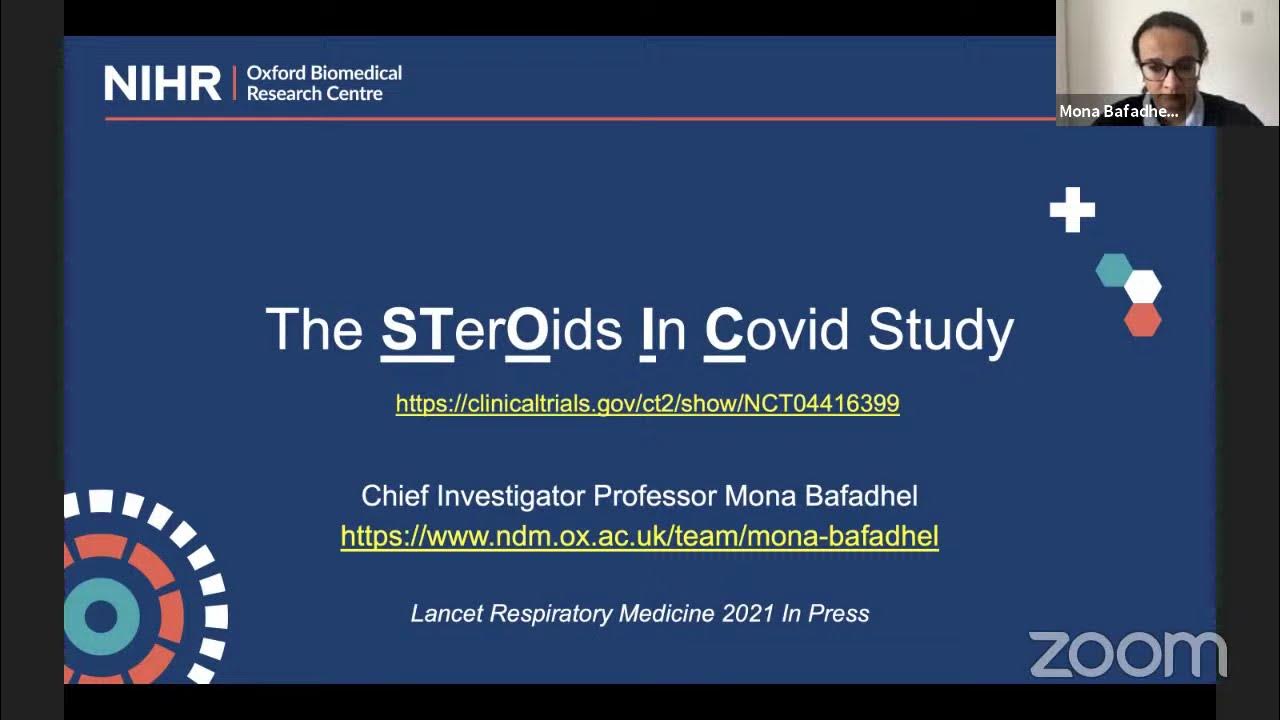 NIHR | Oxford Biomedical Research Centre

Mona Bafadhe...

The STerOids In Covid Study

https://clinicaltrials.gov/ct2/show/NCT04416399

Chief Investigator Professor Mona Bafadhel
https://www.ndm.ox.ac.uk/team/mona-bafadhel

Lancet Respiratory Medicine 2021 In Press

zoom